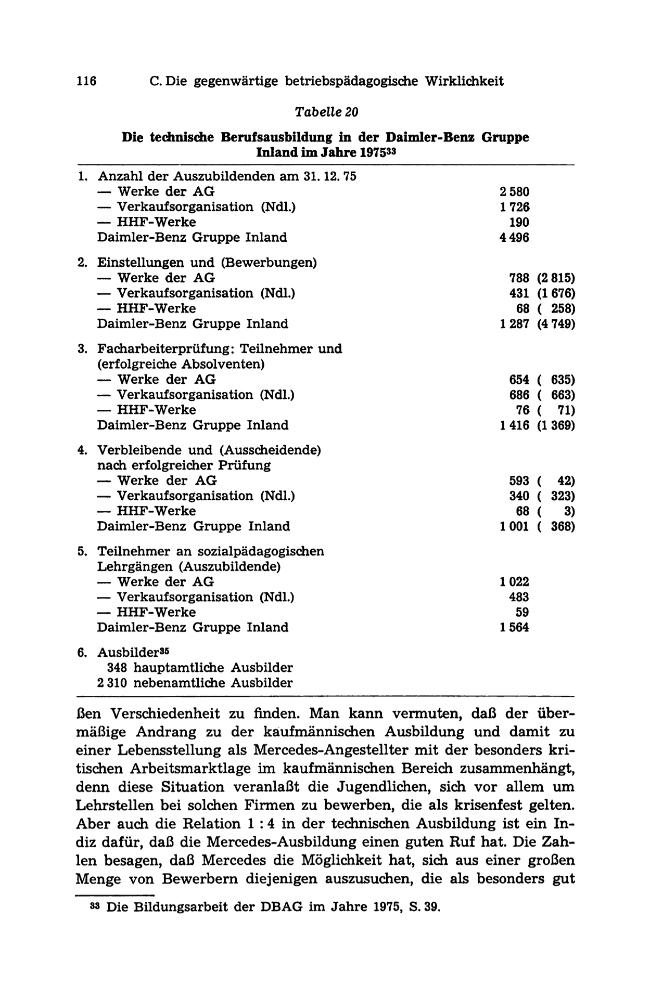 116 C. Die gegenwärtige betriebspädagogische Wirklichkeit

Tabelle 20

Die technische Berufsausbildung in der Daimler-Benz Gruppe Inland im Jahre 1975$^{33}$

| | |
|---|---|
| 1. Anzahl der Auszubildenden am 31. 12. 75 | |
| — Werke der AG | 2 580 |
| — Verkaufsorganisation (Ndl.) | 1 726 |
| — HHF-Werke | 190 |
| Daimler-Benz Gruppe Inland | 4 496 |
| 2. Einstellungen und (Bewerbungen) | |
| — Werke der AG | 788 (2 815) |
| — Verkaufsorganisation (Ndl.) | 431 (1 676) |
| — HHF-Werke | 68 ( 258) |
| Daimler-Benz Gruppe Inland | 1 287 (4 749) |
| 3. Facharbeiterprüfung: Teilnehmer und (erfolgreiche Absolventen) | |
| — Werke der AG | 654 ( 635) |
| — Verkaufsorganisation (Ndl.) | 686 ( 663) |
| — HHF-Werke | 76 ( 71) |
| Daimler-Benz Gruppe Inland | 1 416 (1 369) |
| 4. Verbleibende und (Ausscheidende) nach erfolgreicher Prüfung | |
| — Werke der AG | 593 ( 42) |
| — Verkaufsorganisation (Ndl.) | 340 ( 323) |
| — HHF-Werke | 68 ( 3) |
| Daimler-Benz Gruppe Inland | 1 001 ( 368) |
| 5. Teilnehmer an sozialpädagogischen Lehrgängen (Auszubildende) | |
| — Werke der AG | 1 022 |
| — Verkaufsorganisation (Ndl.) | 483 |
| — HHF-Werke | 59 |
| Daimler-Benz Gruppe Inland | 1 564 |
| 6. Ausbilder$^{35}$ | |
| 348 hauptamtliche Ausbilder | |
| 2 310 nebenamtliche Ausbilder | |

ßen Verschiedenheit zu finden. Man kann vermuten, daß der übermäßige Andrang zu der kaufmännischen Ausbildung und damit zu einer Lebensstellung als Mercedes-Angestellter mit der besonders kritischen Arbeitsmarktlage im kaufmännischen Bereich zusammenhängt, denn diese Situation veranlaßt die Jugendlichen, sich vor allem um Lehrstellen bei solchen Firmen zu bewerben, die als krisenfest gelten. Aber auch die Relation 1 : 4 in der technischen Ausbildung ist ein Indiz dafür, daß die Mercedes-Ausbildung einen guten Ruf hat. Die Zahlen besagen, daß Mercedes die Möglichkeit hat, sich aus einer großen Menge von Bewerbern diejenigen auszusuchen, die als besonders gut

$^{33}$ Die Bildungsarbeit der DBAG im Jahre 1975, S. 39.